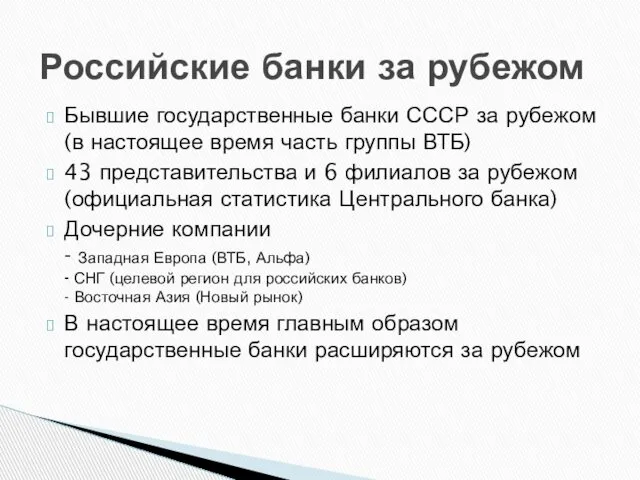 Российские банки за рубежом

Бывшие государственные банки СССР за рубежом (в настоящее время часть группы ВТБ)

43 представительства и 6 филиалов за рубежом (официальная статистика Центрального банка)

Дочерние компании
- Западная Европа (ВТБ, Альфа)
- СНГ (целевой регион для российских банков)
- Восточная Азия (Новый рынок)

В настоящее время главным образом государственные банки расширяются за рубежом